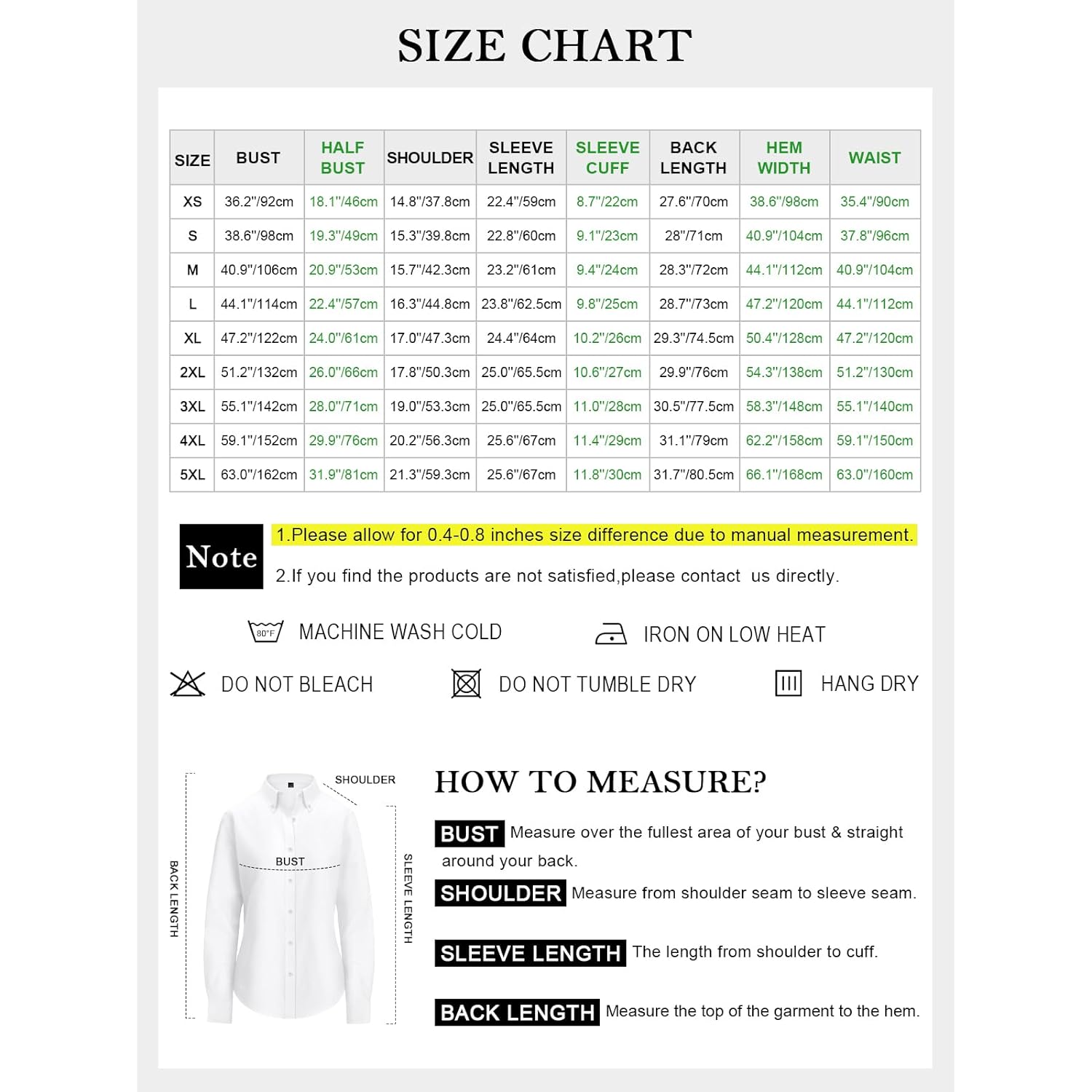 SIZE CHART

| SIZE | BUST | HALF BUST | SHOULDER | SLEEVE LENGTH | SLEEVE CUFF | BACK LENGTH | HEM WIDTH | WAIST |
|---|---|---|---|---|---|---|---|---|
| XS | 36.2"/92cm | 18.1"/46cm | 14.8"/37.8cm | 22.4"/59cm | 8.7"/22cm | 27.6"/70cm | 38.6"/98cm | 35.4"/90cm |
| S | 38.6"/98cm | 19.3"/49cm | 15.3"/39.8cm | 22.8"/60cm | 9.1"/23cm | 28"/71cm | 40.9"/104cm | 37.8"/96cm |
| M | 40.9"/106cm | 20.9"/53cm | 15.7"/42.3cm | 23.2"/61cm | 9.4"/24cm | 28.3"/72cm | 44.1"/112cm | 40.9"/104cm |
| L | 44.1"/114cm | 22.4"/57cm | 16.3"/44.8cm | 23.8"/62.5cm | 9.8"/25cm | 28.7"/73cm | 47.2"/120cm | 44.1"/112cm |
| XL | 47.2"/122cm | 24.0"/61cm | 17.0"/47.3cm | 24.4"/64cm | 10.2"/26cm | 29.3"/74.5cm | 50.4"/128cm | 47.2"/120cm |
| 2XL | 51.2"/132cm | 26.0"/66cm | 17.8"/50.3cm | 25.0"/65.5cm | 10.6"/27cm | 29.9"/76cm | 54.3"/138cm | 51.2"/130cm |
| 3XL | 55.1"/142cm | 28.0"/71cm | 19.0"/53.3cm | 25.0"/65.5cm | 11.0"/28cm | 30.5"/77.5cm | 58.3"/148cm | 55.1"/140cm |
| 4XL | 59.1"/152cm | 29.9"/76cm | 20.2"/56.3cm | 25.6"/67cm | 11.4"/29cm | 31.1"/79cm | 62.2"/158cm | 59.1"/150cm |
| 5XL | 63.0"/162cm | 31.9"/81cm | 21.3"/59.3cm | 25.6"/67cm | 11.8"/30cm | 31.7"/80.5cm | 66.1"/168cm | 63.0"/160cm |

Note
1.Please allow for 0.4-0.8 inches size difference due to manual measurement.
2.If you find the products are not satisfied,please contact us directly.

80°F MACHINE WASH COLD
IRON ON LOW HEAT
DO NOT BLEACH
DO NOT TUMBLE DRY
HANG DRY

SHOULDER
BUST
BACK LENGTH
SLEEVE LENGTH

HOW TO MEASURE?

BUST Measure over the fullest area of your bust & straight around your back.

SHOULDER Measure from shoulder seam to sleeve seam.

SLEEVE LENGTH The length from shoulder to cuff.

BACK LENGTH Measure the top of the garment to the hem.